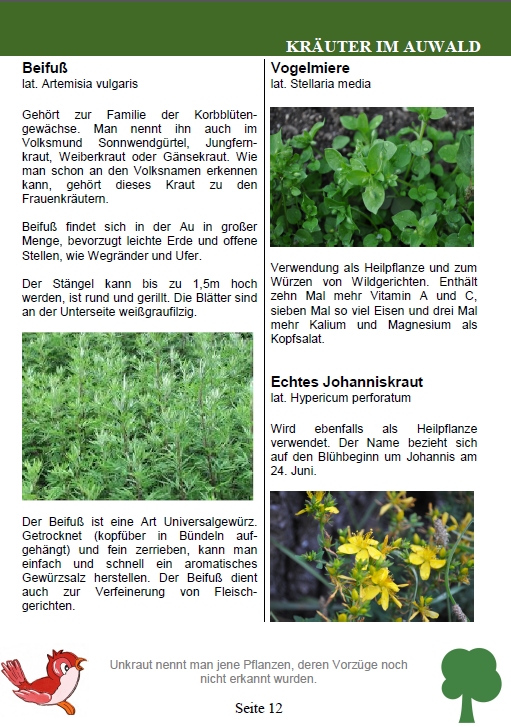 KRÄUTER IM AUWALD

Beifuß
lat. Artemisia vulgaris

Gehört zur Familie der Korbblütengewächse. Man nennt ihn auch im Volksmund Sonnwendgürtel, Jungfernkraut, Weiberkraut oder Gänsekraut. Wie man schon an den Volksnamen erkennen kann, gehört dieses Kraut zu den Frauenkräutern.

Beifuß findet sich in der Au in großer Menge, bevorzugt leichte Erde und offene Stellen, wie Wegränder und Ufer.

Der Stängel kann bis zu 1,5m hoch werden, ist rund und gerillt. Die Blätter sind an der Unterseite weißgraufilzig.

Der Beifuß ist eine Art Universalgewürz. Getrocknet (kopfüber in Bündeln aufgehängt) und fein zerrieben, kann man einfach und schnell ein aromatisches Gewürzsalz herstellen. Der Beifuß dient auch zur Verfeinerung von Fleischgerichten.

Vogelmiere
lat. Stellaria media

Verwendung als Heilpflanze und zum Würzen von Wildgerichten. Enthält zehn Mal mehr Vitamin A und C, sieben Mal so viel Eisen und drei Mal mehr Kalium und Magnesium als Kopfsalat.

Echtes Johanniskraut
lat. Hypericum perforatum

Wird ebenfalls als Heilpflanze verwendet. Der Name bezieht sich auf den Blühbeginn um Johannis am 24. Juni.

Unkraut nennt man jene Pflanzen, deren Vorzüge noch nicht erkannt wurden.

Seite 12